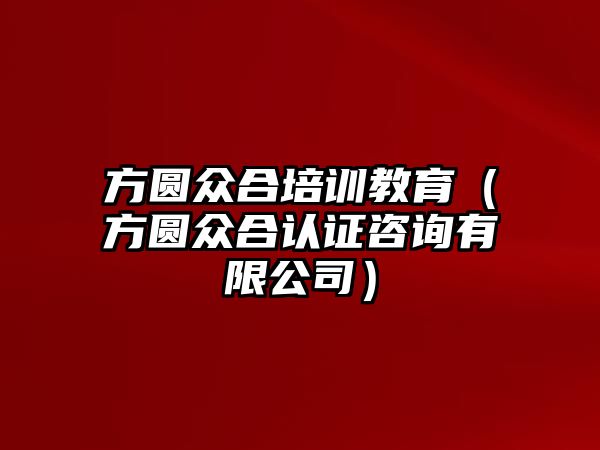 方圆众合培训教育（方圆众合认证咨询有限公司）